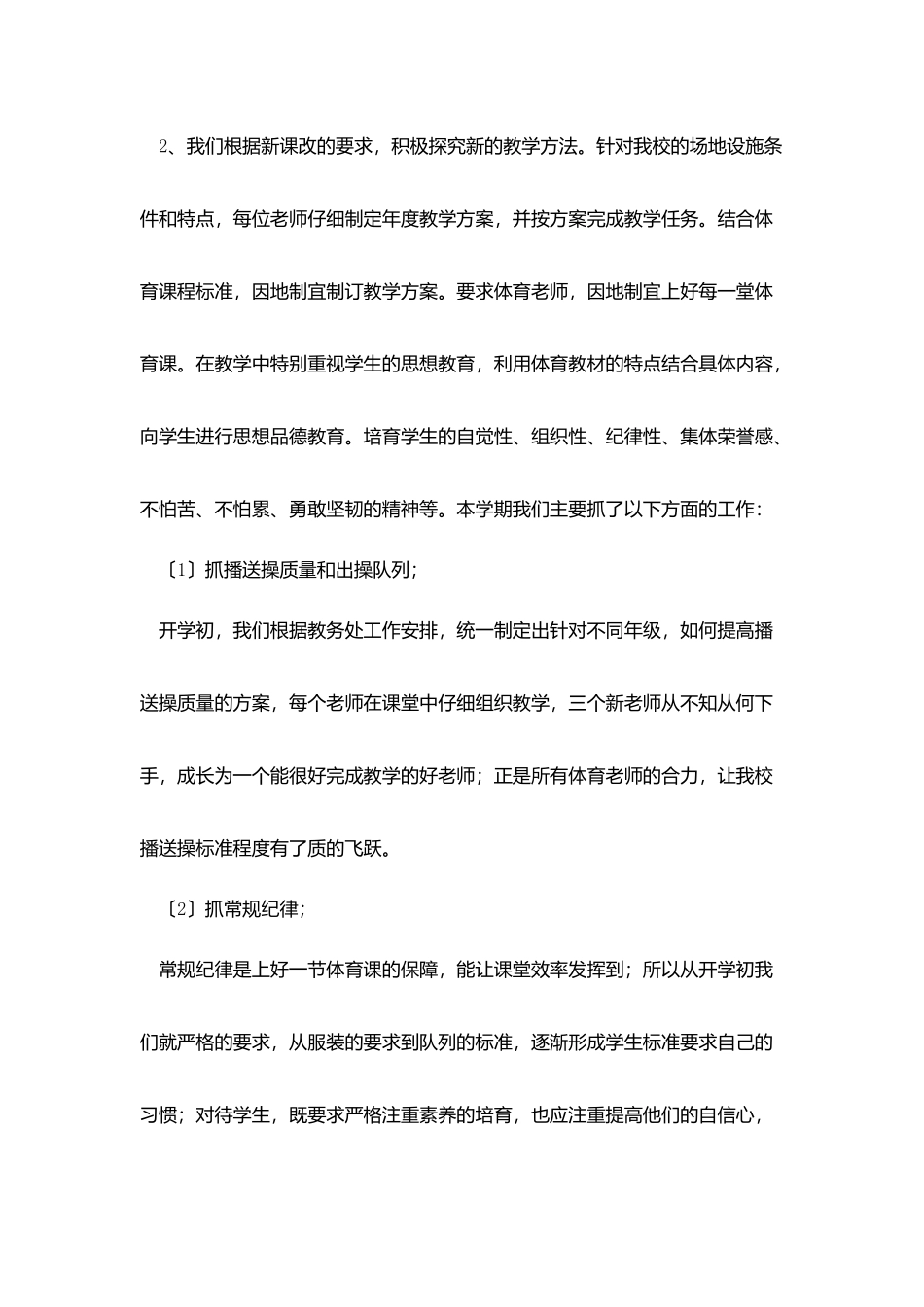 2、我们根据新课改的要求，积极探究新的教学方法。针对我校的场地设施条件和特点，每位老师仔细制定年度教学方案，并按方案完成教学任务。结合体育课程标准，因地制宜制订教学方案。要求体育老师，因地制宜上好每一堂体育课。在教学中特别重视学生的思想教育，利用体育教材的特点结合具体内容，向学生进行思想品德教育。培育学生的自觉性、组织性、纪律性、集体荣誉感、不怕苦、不怕累、勇敢坚韧的精神等。本学期我们主要抓了以下方面的工作：

〔1〕抓播送操质量和出操队列；

开学初，我们根据教务处工作安排，统一制定出针对不同年级，如何提高播送操质量的方案，每个老师在课堂中仔细组织教学，三个新老师从不知从何下手，成长为一个能很好完成教学的好老师；正是所有体育老师的合力，让我校播送操标准程度有了质的飞跃。

〔2〕抓常规纪律；

常规纪律是上好一节体育课的保障，能让课堂效率发挥到；所以从开学初我们就严格的要求，从服装的要求到队列的标准，逐渐形成学生标准要求自己的习惯；对待学生，既要求严格注重素养的培育，也应注重提高他们的自信心，